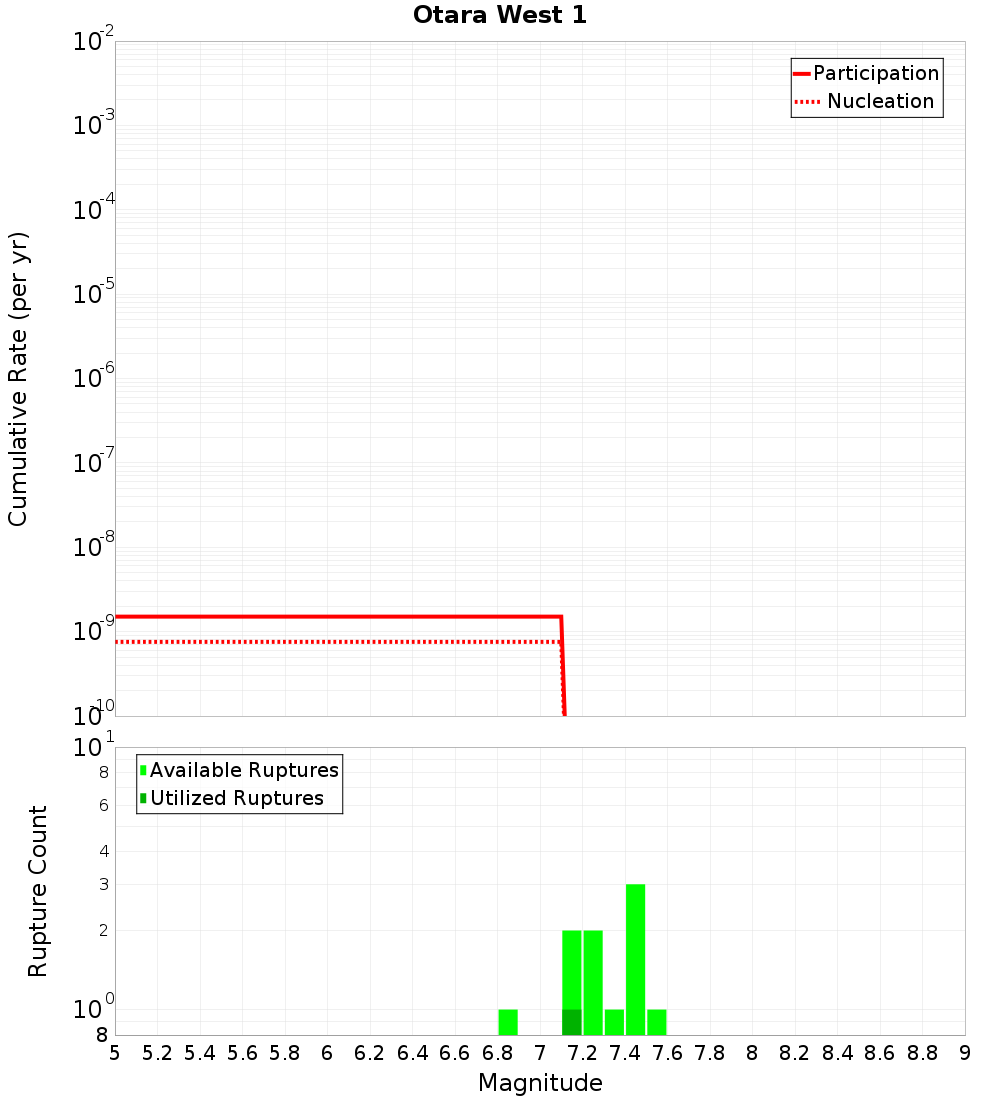 Otara West 1

Participation
Nucleation

Cumulative Rate (per yr)

$10^{-2}$
$10^{-3}$
$10^{-4}$
$10^{-5}$
$10^{-6}$
$10^{-7}$
$10^{-8}$
$10^{-9}$
$10^{-10}$

Available Ruptures
Utilized Ruptures

Rupture Count

$10^{1}$
8
6
4
3
2
$10^{0}$
8

5 5.2 5.4 5.6 5.8 6 6.2 6.4 6.6 6.8 7 7.2 7.4 7.6 7.8 8 8.2 8.4 8.6 8.8 9

Magnitude